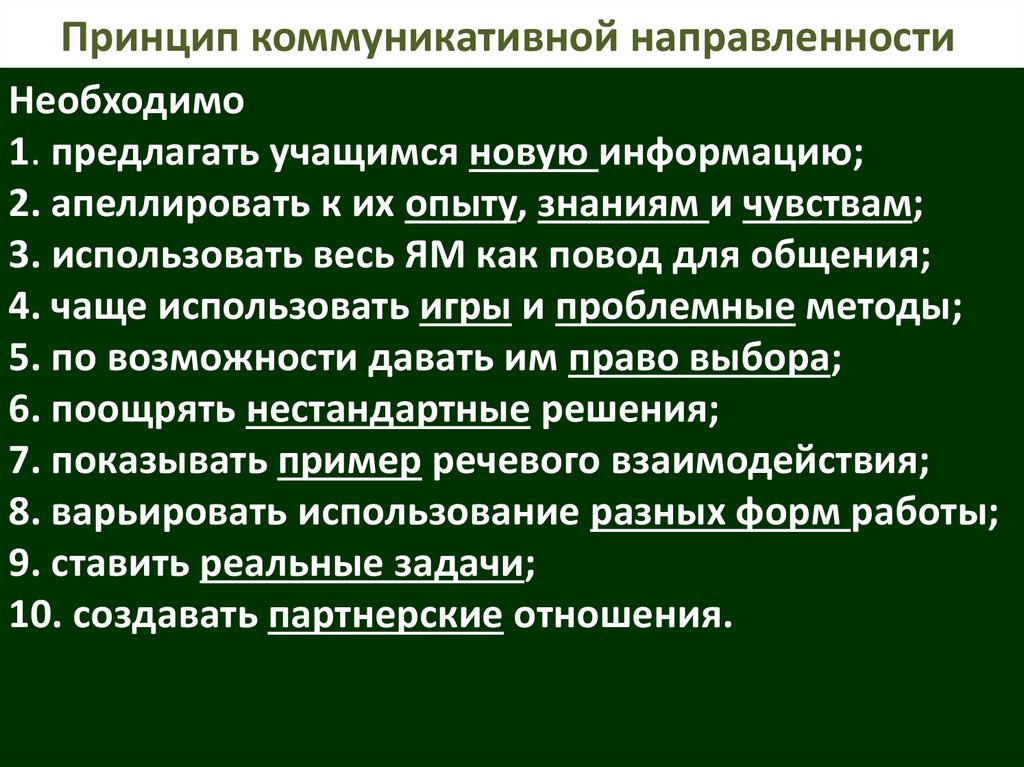 Принцип коммуникативной направленности

Необходимо
1. предлагать учащимся новую информацию;
2. апеллировать к их опыту, знаниям и чувствам;
3. использовать весь ЯМ как повод для общения;
4. чаще использовать игры и проблемные методы;
5. по возможности давать им право выбора;
6. поощрять нестандартные решения;
7. показывать пример речевого взаимодействия;
8. варьировать использование разных форм работы;
9. ставить реальные задачи;
10. создавать партнерские отношения.